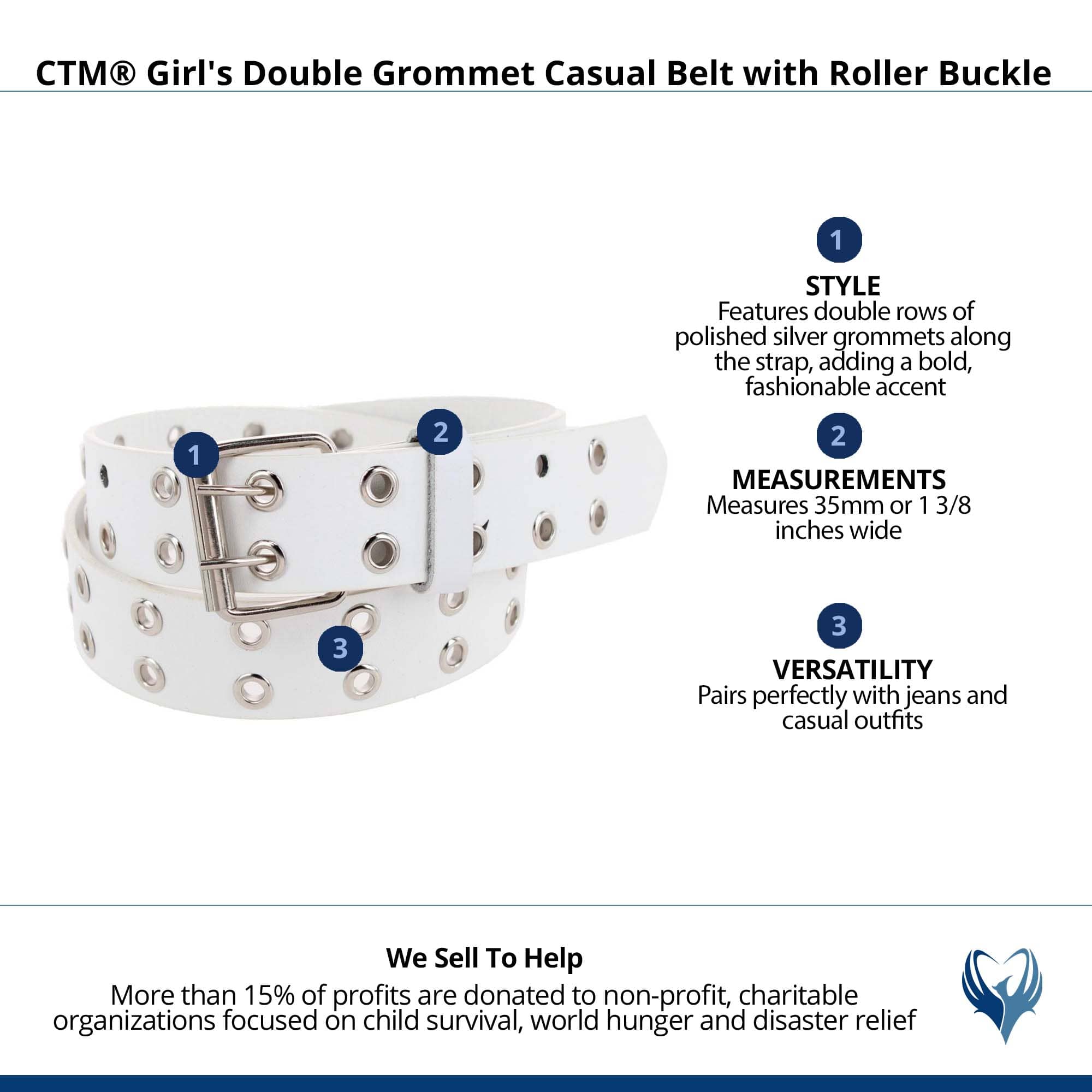 CTM® Girl's Double Grommet Casual Belt with Roller Buckle

1

2

3

1

STYLE
Features double rows of polished silver grommets along the strap, adding a bold, fashionable accent

2

MEASUREMENTS
Measures 35mm or 1 3/8 inches wide

3

VERSATILITY
Pairs perfectly with jeans and casual outfits

We Sell To Help
More than 15% of profits are donated to non-profit, charitable organizations focused on child survival, world hunger and disaster relief